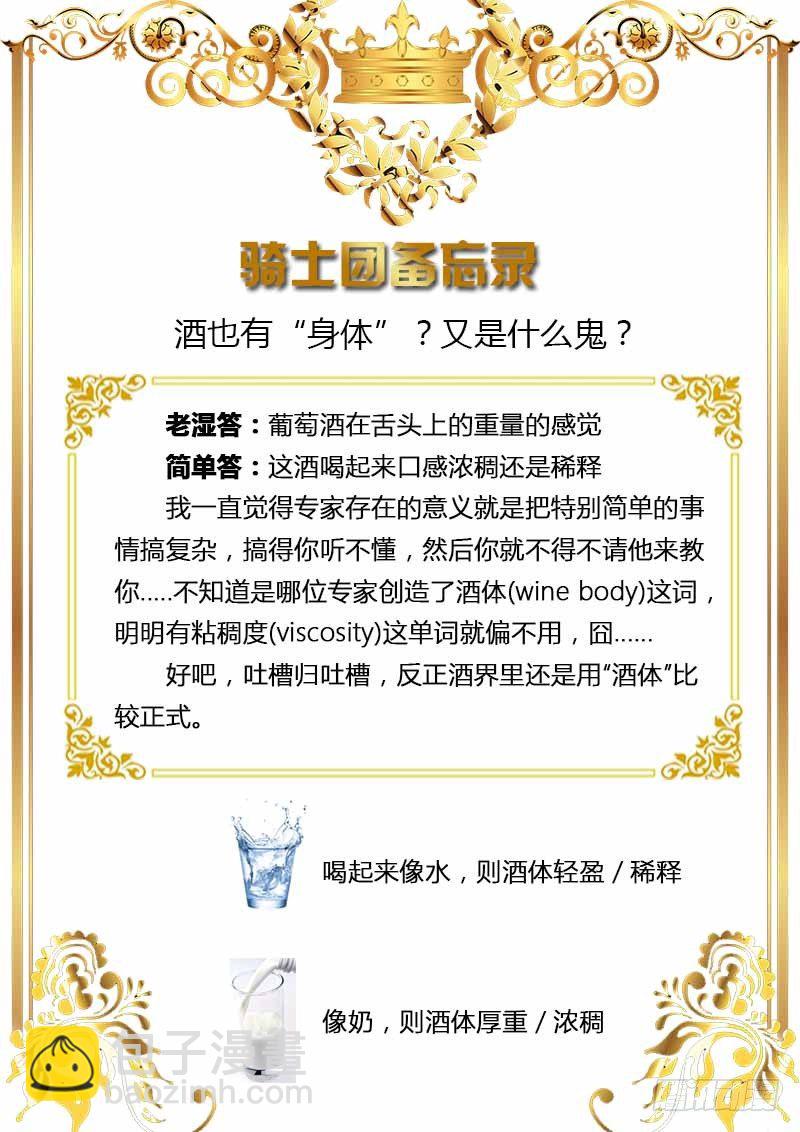 骑士团备忘录

酒也有“身体”？又是什么鬼？

老湿答：葡萄酒在舌头上的重量的感觉
简单答：这酒喝起来口感浓稠还是稀释

我一直觉得专家存在的意义就是把特别简单的事情搞复杂，搞得你听不懂，然后你就不得不请他来教你.....不知道是哪位专家创造了酒体(wine body)这词，明明有粘稠度(viscosity)这单词就偏不用，囧......

好吧，吐槽归吐槽，反正酒界里还是用“酒体”比较正式。

喝起来像水，则酒体轻盈 / 稀释

像奶，则酒体厚重 / 浓稠

包子漫畫
baozimh.com